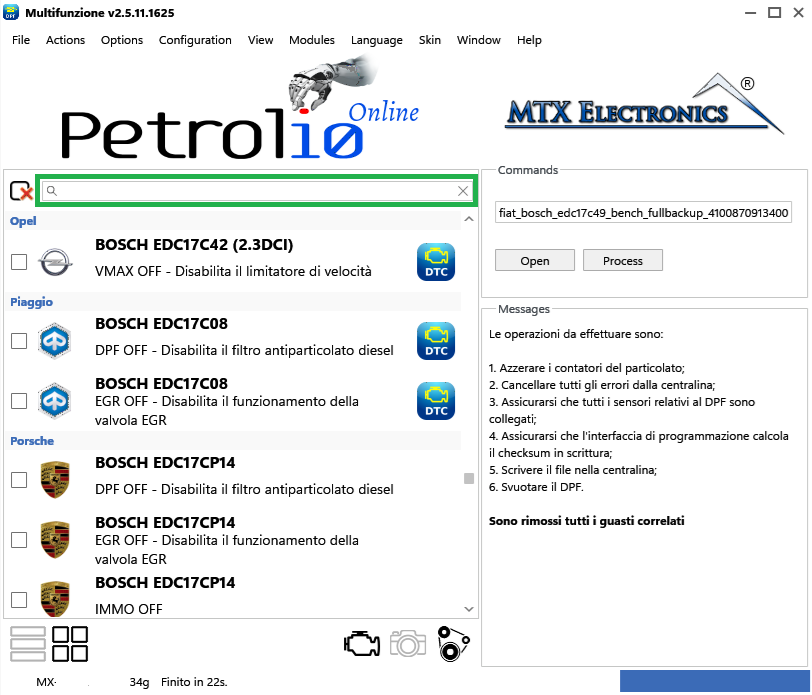 Multifunzione v2.5.11.1625

File Actions Options Configuration View Modules Language Skin Window Help

Petrolio Online

MTX ELECTRONICS ®

Opel

BOSCH EDC17C42 (2.3DCI)
VMAX OFF - Disabilita il limitatore di velocità
DTC

Piaggio

BOSCH EDC17C08
DPF OFF - Disabilita il filtro antiparticolato diesel
DTC

BOSCH EDC17C08
EGR OFF - Disabilita il funzionamento della valvola EGR
DTC

Porsche

BOSCH EDC17CP14
DPF OFF - Disabilita il filtro antiparticolato diesel

BOSCH EDC17CP14
EGR OFF - Disabilita il funzionamento della valvola EGR

BOSCH EDC17CP14
IMMO OFF

Commands

fiat_bosch_edc17c49_bench_fullbackup_4100870913400

Open Process

Messages

Le operazioni da effettuare sono:

1. Azzerare i contatori del particolato;
2. Cancellare tutti gli errori dalla centralina;
3. Assicurarsi che tutti i sensori relativi al DPF sono collegati;
4. Assicurarsi che l'interfaccia di programmazione calcola il checksum in scrittura;
5. Scrivere il file nella centralina;
6. Svuotare il DPF.

Sono rimossi tutti i guasti correlati

MX· 34g Finito in 22s.